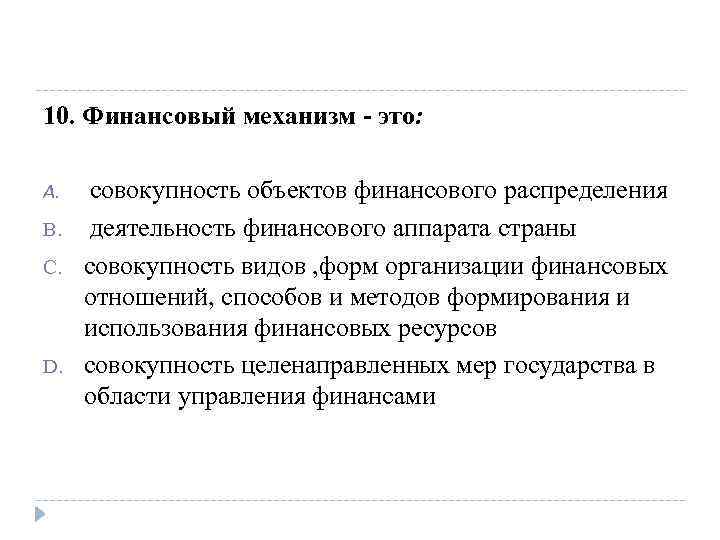 10. Финансовый механизм - это:

A. совокупность объектов финансового распределения

B. деятельность финансового аппарата страны

C. совокупность видов ,форм организации финансовых отношений, способов и методов формирования и использования финансовых ресурсов

D. совокупность целенаправленных мер государства в области управления финансами